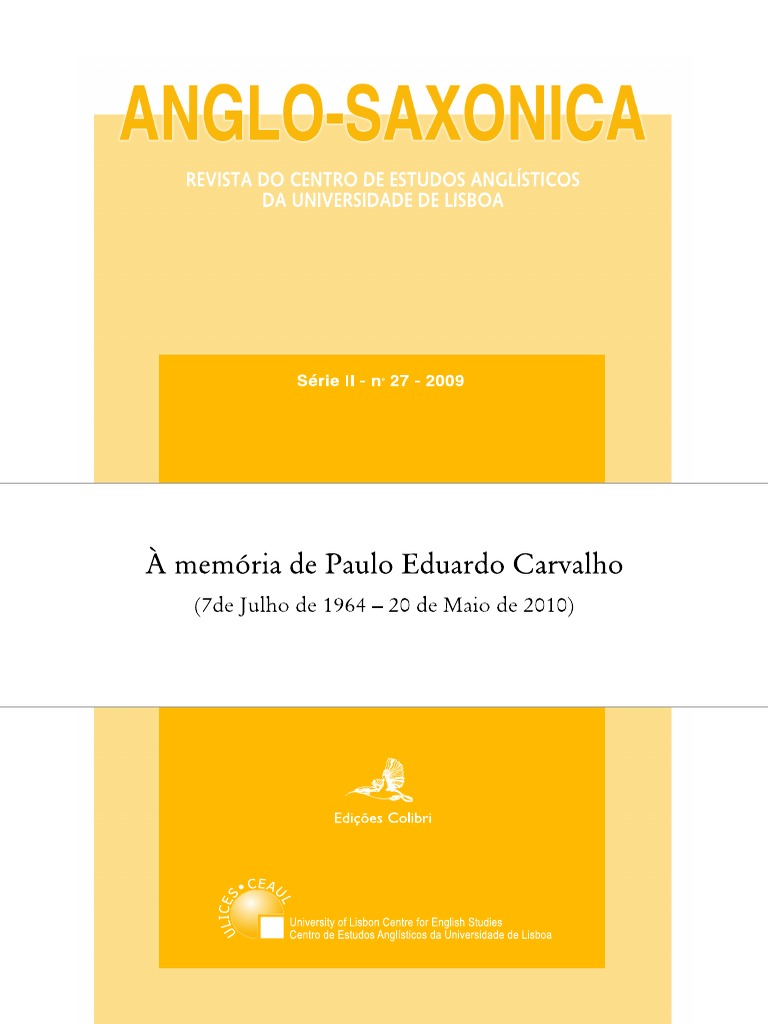 ANGLO-SAXONICA

REVISTA DO CENTRO DE ESTUDOS ANGLÍSTICOS
DA UNIVERSIDADE DE LISBOA

Série II - nº 27 - 2009

À memória de Paulo Eduardo Carvalho

(7de Julho de 1964 – 20 de Maio de 2010)

Edições Colibri

ULICES • CEAUL

University of Lisbon Centre for English Studies
Centro de Estudos Anglísticos da Universidade de Lisboa